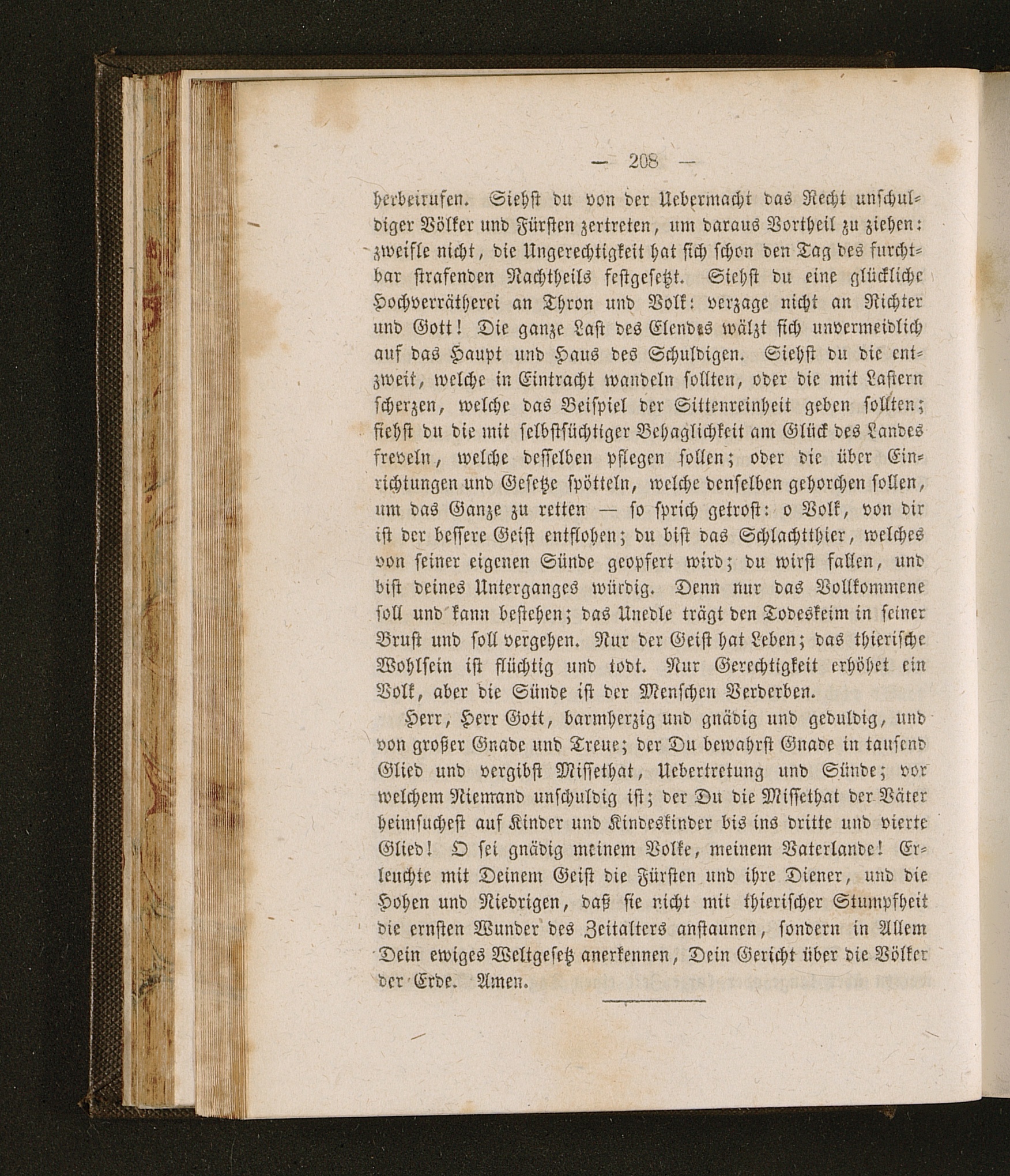 — 208 —

herbeirufen. Siehst du von der Uebermacht das Recht unschuldiger Völker und Fürsten zertreten, um daraus Vortheil zu ziehen: zweifle nicht, die Ungerechtigkeit hat sich schon den Tag des furchtbar strafenden Nachtheils festgesetzt. Siehst du eine glückliche Hochverrätherei an Thron und Volk: verzage nicht an Richter und Gott! Die ganze Last des Elendes wälzt sich unvermeidlich auf das Haupt und Haus des Schuldigen. Siehst du die entzweit, welche in Eintracht wandeln sollten, oder die mit Lastern scherzen, welche das Beispiel der Sittenreinheit geben sollten; siehst du die mit selbstsüchtiger Behaglichkeit am Glück des Landes freveln, welche desselben pflegen sollen; oder die über Einrichtungen und Gesetze spötteln, welche denselben gehorchen sollen, um das Ganze zu retten — so sprich getrost: o Volk, von dir ist der bessere Geist entflohen; du bist das Schlachtthier, welches von seiner eigenen Sünde geopfert wird; du wirst fallen, und bist deines Unterganges würdig. Denn nur das Vollkommene soll und kann bestehen; das Unedle trägt den Todeskeim in seiner Brust und soll vergehen. Nur der Geist hat Leben; das thierische Wohlsein ist flüchtig und todt. Nur Gerechtigkeit erhöhet ein Volk, aber die Sünde ist der Menschen Verderben.

Herr, Herr Gott, barmherzig und gnädig und geduldig, und von großer Gnade und Treue; der Du bewahrst Gnade in tausend Glied und vergibst Missethat, Uebertretung und Sünde; vor welchem Niemand unschuldig ist; der Du die Missethat der Väter heimsuchest auf Kinder und Kindeskinder bis ins dritte und vierte Glied! O sei gnädig meinem Volke, meinem Vaterlande! Erleuchte mit Deinem Geist die Fürsten und ihre Diener, und die Hohen und Niedrigen, daß sie nicht mit thierischer Stumpfheit die ernsten Wunder des Zeitalters anstaunen, sondern in Allem Dein ewiges Weltgesetz anerkennen, Dein Gericht über die Völker der Erde. Amen.